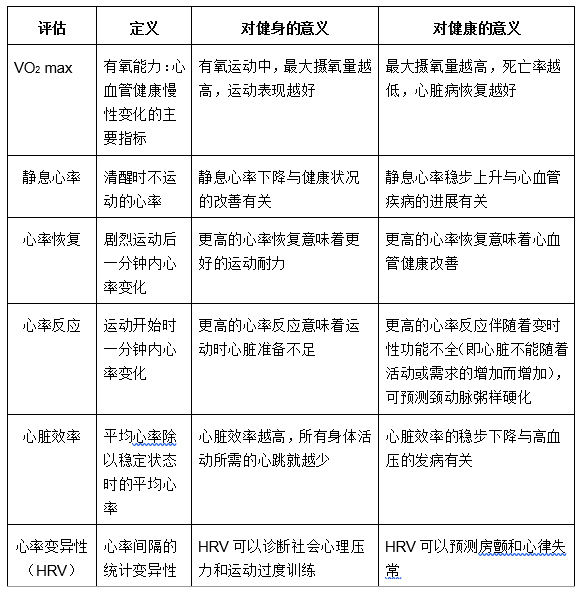 | 评估 | 定义 | 对健身的意义 | 对健康的意义 |
|---|---|---|---|
| $VO_2$ max | 有氧能力：心血管健康慢性变化的主要指标 | 有氧运动中，最大摄氧量越高，运动表现越好 | 最大摄氧量越高，死亡率越低，心脏病恢复越好 |
| 静息心率 | 清醒时不运动的心率 | 静息心率下降与健康状况的改善有关 | 静息心率稳步上升与心血管疾病的进展有关 |
| 心率恢复 | 剧烈运动后一分钟内心率变化 | 更高的心率恢复意味着更好的运动耐力 | 更高的心率恢复意味着心血管健康改善 |
| 心率反应 | 运动开始时一分钟内心率变化 | 更高的心率反应意味着运动时心脏准备不足 | 更高的心率反应伴随着变时性功能不全(即心脏不能随着活动或需求的增加而增加)，可预测颈动脉粥样硬化 |
| 心脏效率 | 平均心率除以稳定状态时的平均心率 | 心脏效率越高，所有身体活动所需的心跳就越少 | 心脏效率的稳步下降与高血压的发病有关 |
| 心率变异性（HRV） | 心率间隔的统计变异性 | HRV 可以诊断社会心理压力和运动过度训练 | HRV 可以预测房颤和心律失常 |